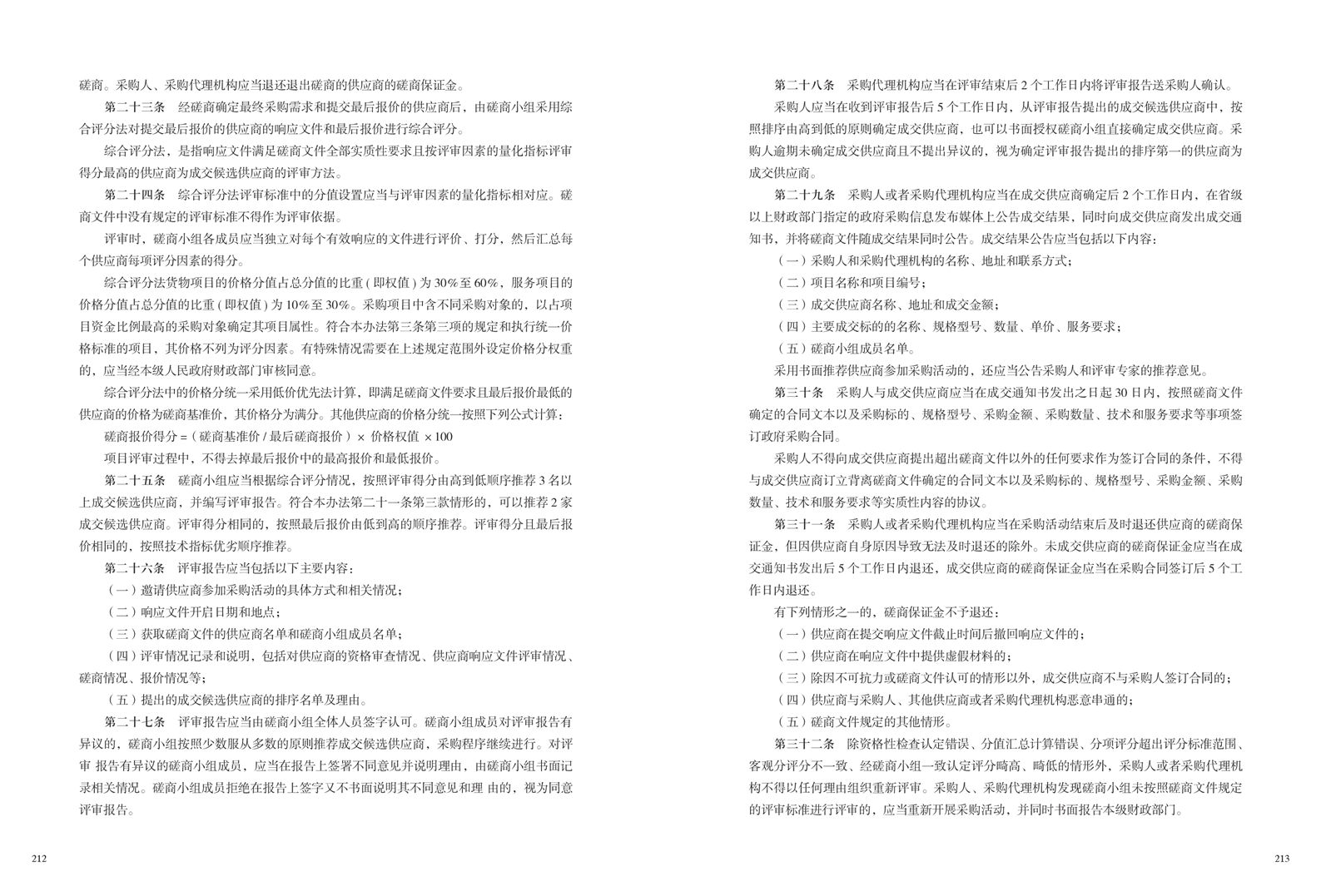 磋商。采购人、采购代理机构应当退还退出磋商的供应商的磋商保证金。

第二十三条　经磋商确定最终采购需求和提交最后报价的供应商后，由磋商小组采用综合评分法对提交最后报价的供应商的响应文件和最后报价进行综合评分。

综合评分法，是指响应文件满足磋商文件全部实质性要求且按评审因素的量化指标评审得分最高的供应商为成交候选供应商的评审方法。

第二十四条　综合评分法评审标准中的分值设置应当与评审因素的量化指标相对应。磋商文件中没有规定的评审标准不得作为评审依据。

评审时，磋商小组各成员应当独立对每个有效响应的文件进行评价、打分，然后汇总每个供应商每项评分因素的得分。

综合评分法货物项目的价格分值占总分值的比重(即权值)为30%至60%，服务项目的价格分值占总分值的比重(即权值)为10%至30%。采购项目中含不同采购对象的，以占项目资金比例最高的采购对象确定其项目属性。符合本办法第三条第三项的规定和执行统一价格标准的项目，其价格不列为评分因素。有特殊情况需要在上述规定范围外设定价格分权重的，应当经本级人民政府财政部门审核同意。

综合评分法中的价格分统一采用低价优先法计算，即满足磋商文件要求且最后报价最低的供应商的价格为磋商基准价，其价格分为满分。其他供应商的价格分统一按照下列公式计算：

磋商报价得分 =（磋商基准价 / 最后磋商报价）× 价格权值 ×100

项目评审过程中，不得去掉最后报价中的最高报价和最低报价。

第二十五条　磋商小组应当根据综合评分情况，按照评审得分由高到低顺序推荐3名以上成交候选供应商，并编写评审报告。符合本办法第二十一条第三款情形的，可以推荐2家成交候选供应商。评审得分相同的，按照最后报价由低到高的顺序推荐。评审得分且最后报价相同的，按照技术指标优劣顺序推荐。

第二十六条　评审报告应当包括以下主要内容：

（一）邀请供应商参加采购活动的具体方式和相关情况；

（二）响应文件开启日期和地点；

（三）获取磋商文件的供应商名单和磋商小组成员名单；

（四）评审情况记录和说明，包括对供应商的资格审查情况、供应商响应文件评审情况、磋商情况、报价情况等；

（五）提出的成交候选供应商的排序名单及理由。

第二十七条　评审报告应当由磋商小组全体人员签字认可。磋商小组成员对评审报告有异议的，磋商小组按照少数服从多数的原则推荐成交候选供应商，采购程序继续进行。对评审 报告有异议的磋商小组成员，应当在报告上签署不同意见并说明理由，由磋商小组书面记录相关情况。磋商小组成员拒绝在报告上签字又不书面说明其不同意见和理 由的，视为同意评审报告。

212

第二十八条　采购代理机构应当在评审结束后2个工作日内将评审报告送采购人确认。

采购人应当在收到评审报告后5个工作日内，从评审报告提出的成交候选供应商中，按照排序由高到低的原则确定成交供应商，也可以书面授权磋商小组直接确定成交供应商。采购人逾期未确定成交供应商且不提出异议的，视为确定评审报告提出的排序第一的供应商为成交供应商。

第二十九条　采购人或者采购代理机构应当在成交供应商确定后2个工作日内，在省级以上财政部门指定的政府采购信息发布媒体上公告成交结果，同时向成交供应商发出成交通知书，并将磋商文件随成交结果同时公告。成交结果公告应当包括以下内容：

（一）采购人和采购代理机构的名称、地址和联系方式；

（二）项目名称和项目编号；

（三）成交供应商名称、地址和成交金额；

（四）主要成交标的的名称、规格型号、数量、单价、服务要求；

（五）磋商小组成员名单。

采用书面推荐供应商参加采购活动的，还应当公告采购人和评审专家的推荐意见。

第三十条　采购人与成交供应商应当在成交通知书发出之日起30日内，按照磋商文件确定的合同文本以及采购标的、规格型号、采购金额、采购数量、技术和服务要求等事项签订政府采购合同。

采购人不得向成交供应商提出超出磋商文件以外的任何要求作为签订合同的条件，不得与成交供应商订立背离磋商文件确定的合同文本以及采购标的、规格型号、采购金额、采购数量、技术和服务要求等实质性内容的协议。

第三十一条　采购人或者采购代理机构应当在采购活动结束后及时退还供应商的磋商保证金，但因供应商自身原因导致无法及时退还的除外。未成交供应商的磋商保证金应当在成交通知书发出后5个工作日内退还，成交供应商的磋商保证金应当在采购合同签订后5个工作日内退还。

有下列情形之一的，磋商保证金不予退还：

（一）供应商在提交响应文件截止时间后撤回响应文件的；

（二）供应商在响应文件中提供虚假材料的；

（三）除因不可抗力或磋商文件认可的情形以外，成交供应商不与采购人签订合同的；

（四）供应商与采购人、其他供应商或者采购代理机构恶意串通的；

（五）磋商文件规定的其他情形。

第三十二条　除资格性检查认定错误、分值汇总计算错误、分项评分超出评分标准范围、客观分评分不一致、经磋商小组一致认定评分畸高、畸低的情形外，采购人或者采购代理机构不得以任何理由组织重新评审。采购人、采购代理机构发现磋商小组未按照磋商文件规定的评审标准进行评审的，应当重新开展采购活动，并同时书面报告本级财政部门。

213